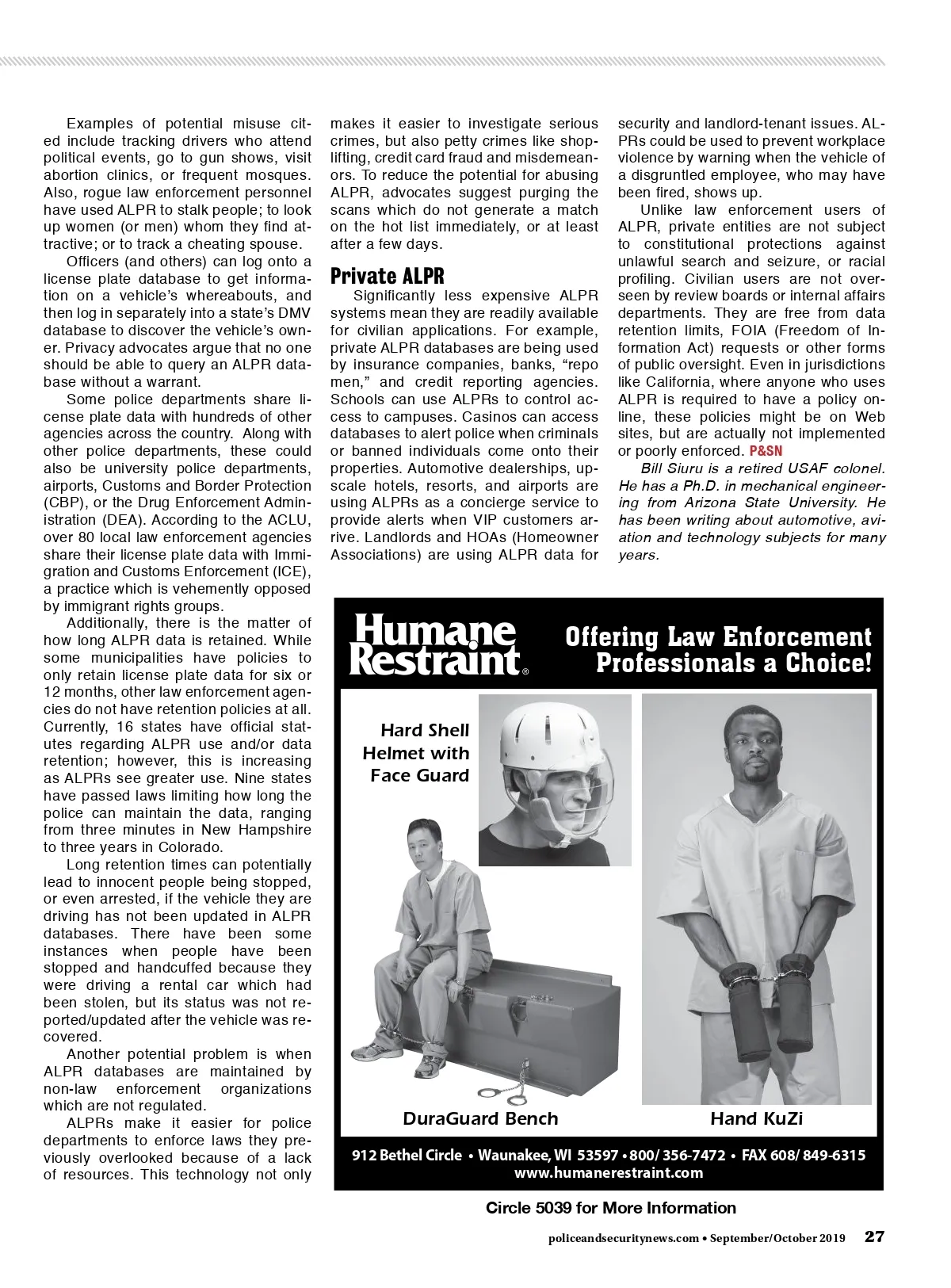 Examples of potential misuse cited include tracking drivers who attend political events, go to gun shows, visit abortion clinics, or frequent mosques. Also, rogue law enforcement personnel have used ALPR to stalk people; to look up women (or men) whom they find attractive; or to track a cheating spouse.

Officers (and others) can log onto a license plate database to get information on a vehicle's whereabouts, and then log in separately into a state's DMV database to discover the vehicle's owner. Privacy advocates argue that no one should be able to query an ALPR database without a warrant.

Some police departments share license plate data with hundreds of other agencies across the country. Along with other police departments, these could also be university police departments, airports, Customs and Border Protection (CBP), or the Drug Enforcement Administration (DEA). According to the ACLU, over 80 local law enforcement agencies share their license plate data with Immigration and Customs Enforcement (ICE), a practice which is vehemently opposed by immigrant rights groups.

Additionally, there is the matter of how long ALPR data is retained. While some municipalities have policies to only retain license plate data for six or 12 months, other law enforcement agencies do not have retention policies at all. Currently, 16 states have official statutes regarding ALPR use and/or data retention; however, this is increasing as ALPRs see greater use. Nine states have passed laws limiting how long the police can maintain the data, ranging from three minutes in New Hampshire to three years in Colorado.

Long retention times can potentially lead to innocent people being stopped, or even arrested, if the vehicle they are driving has not been updated in ALPR databases. There have been some instances when people have been stopped and handcuffed because they were driving a rental car which had been stolen, but its status was not reported/updated after the vehicle was recovered.

Another potential problem is when ALPR databases are maintained by non-law enforcement organizations which are not regulated.

ALPRs make it easier for police departments to enforce laws they previously overlooked because of a lack of resources. This technology not only makes it easier to investigate serious crimes, but also petty crimes like shoplifting, credit card fraud and misdemeanors. To reduce the potential for abusing ALPR, advocates suggest purging the scans which do not generate a match on the hot list immediately, or at least after a few days.

Private ALPR

Significantly less expensive ALPR systems mean they are readily available for civilian applications. For example, private ALPR databases are being used by insurance companies, banks, "repo men," and credit reporting agencies. Schools can use ALPRs to control access to campuses. Casinos can access databases to alert police when criminals or banned individuals come onto their properties. Automotive dealerships, upscale hotels, resorts, and airports are using ALPRs as a concierge service to provide alerts when VIP customers arrive. Landlords and HOAs (Homeowner Associations) are using ALPR data for security and landlord-tenant issues. ALPRs could be used to prevent workplace violence by warning when the vehicle of a disgruntled employee, who may have been fired, shows up.

Unlike law enforcement users of ALPR, private entities are not subject to constitutional protections against unlawful search and seizure, or racial profiling. Civilian users are not overseen by review boards or internal affairs departments. They are free from data retention limits, FOIA (Freedom of Information Act) requests or other forms of public oversight. Even in jurisdictions like California, where anyone who uses ALPR is required to have a policy online, these policies might be on Web sites, but are actually not implemented or poorly enforced. P&SN

Bill Siuru is a retired USAF colonel. He has a Ph.D. in mechanical engineering from Arizona State University. He has been writing about automotive, aviation and technology subjects for many years.

Humane Restraint®

Offering Law Enforcement Professionals a Choice!

Hard Shell Helmet with Face Guard

DuraGuard Bench

Hand KuZi

912 Bethel Circle • Waunakee, WI 53597 • 800/ 356-7472 • FAX 608/ 849-6315
www.humanerestraint.com

Circle 5039 for More Information

policeandsecuritynews.com • September/October 2019 27